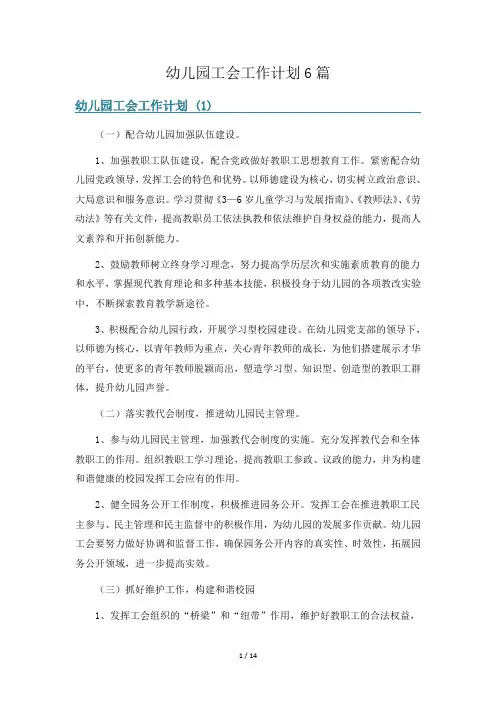 幼儿园工会工作计划6篇

幼儿园工会工作计划（1）

（一）配合幼儿园加强队伍建设。

1、加强教职工队伍建设，配合党政做好教职工思想教育工作。紧密配合幼儿园党政领导，发挥工会的特色和优势。以师德建设为核心，切实树立政治意识、大局意识和服务意识。学习贯彻《3—6岁儿童学习与发展指南》、《教师法》、《劳动法》等有关文件，提高教职员工依法执教和依法维护自身权益的能力，提高人文素养和开拓创新能力。

2、鼓励教师树立终身学习理念，努力提高学历层次和实施素质教育的能力和水平，掌握现代教育理论和多种基本技能，积极投身于幼儿园的各项教改实验中，不断探索教育教学新途径。

3、积极配合幼儿园行政，开展学习型校园建设。在幼儿园党支部的领导下，以师德为核心，以青年教师为重点，关心青年教师的成长，为他们搭建展示才华的平台，使更多的青年教师脱颖而出，塑造学习型、知识型、创造型的教职工群体，提升幼儿园声誉。

（二）落实教代会制度，推进幼儿园民主管理。

1、参与幼儿园民主管理，加强教代会制度的实施。充分发挥教代会和全体教职工的作用。组织教职工学习理论，提高教职工参政、议政的能力，并为构建和谐健康的校园发挥工会应有的作用。

2、健全园务公开工作制度，积极推进园务公开。发挥工会在推进教职工民主参与、民主管理和民主监督中的积极作用，为幼儿园的发展多作贡献。幼儿园工会要努力做好协调和监督工作，确保园务公开内容的真实性、时效性，拓展园务公开领域，进一步提高实效。

（三）抓好维护工作，构建和谐校园

1、发挥工会组织的“桥梁”和“纽带”作用，维护好教职工的合法权益，

1 / 14